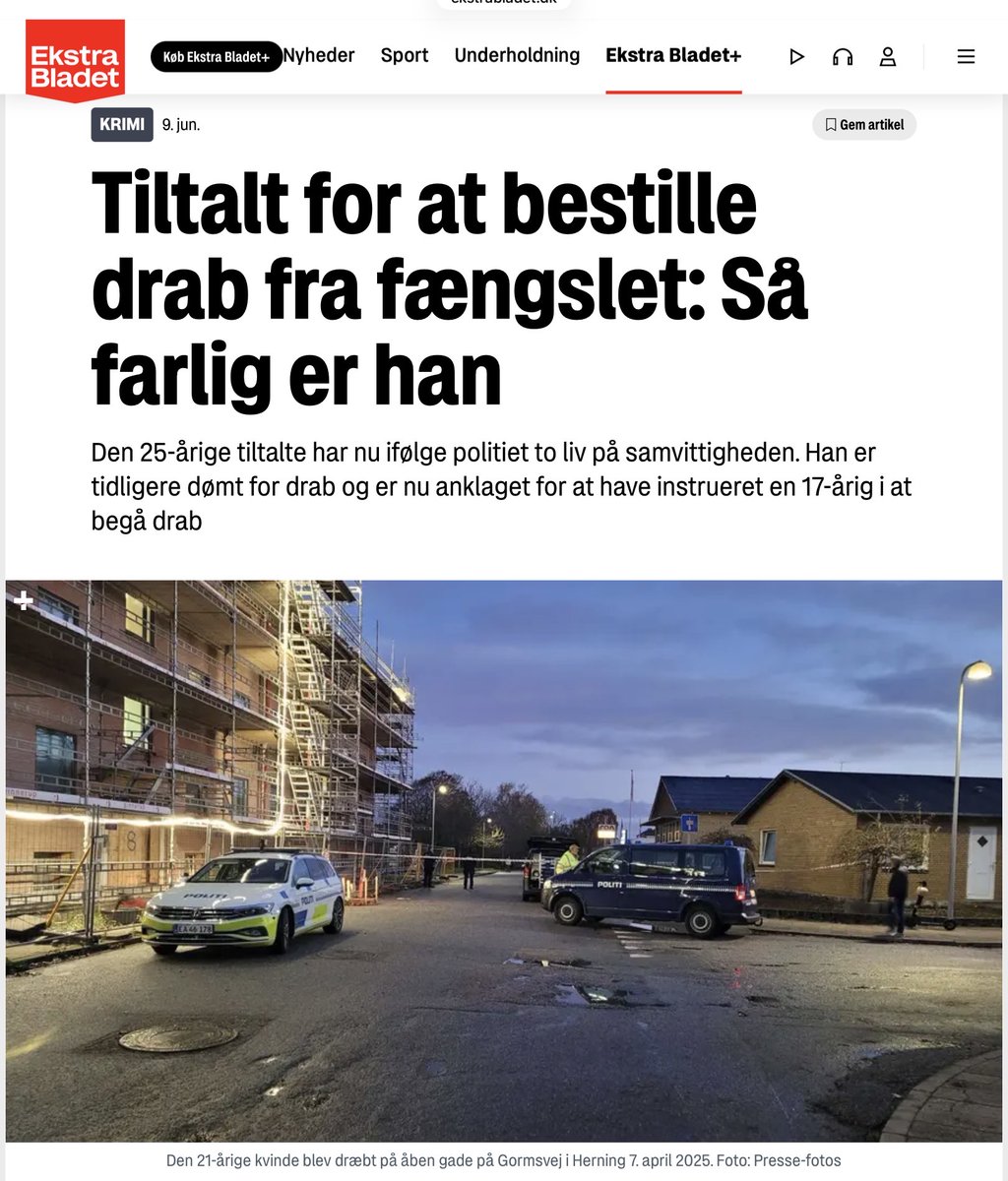 ekstrabladet.dk

Ekstra Bladet

Køb Ekstra Bladet+ Nyheder Sport Underholdning Ekstra Bladet+

KRIMI 9. jun.

Gem artikel

Tiltalt for at bestille drab fra fængslet: Så farlig er han

Den 25-årige tiltalte har nu ifølge politiet to liv på samvittigheden. Han er tidligere dømt for drab og er nu anklaget for at have instrueret en 17-årig i at begå drab

POLITI

POLITI

Den 21-årige kvinde blev dræbt på åben gade på Gormsvej i Herning 7. april 2025. Foto: Presse-fotos